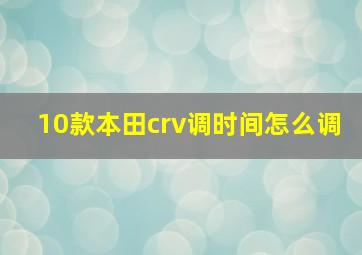 10款本田crv调时间怎么调